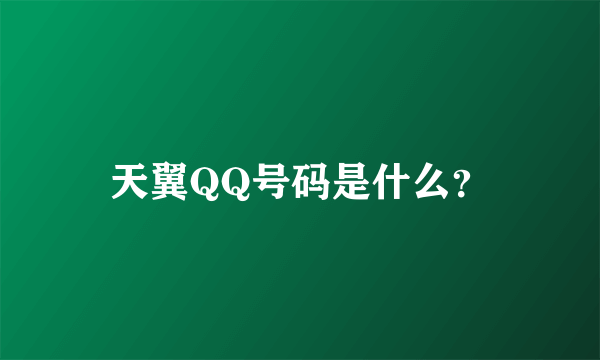 天翼QQ号码是什么?